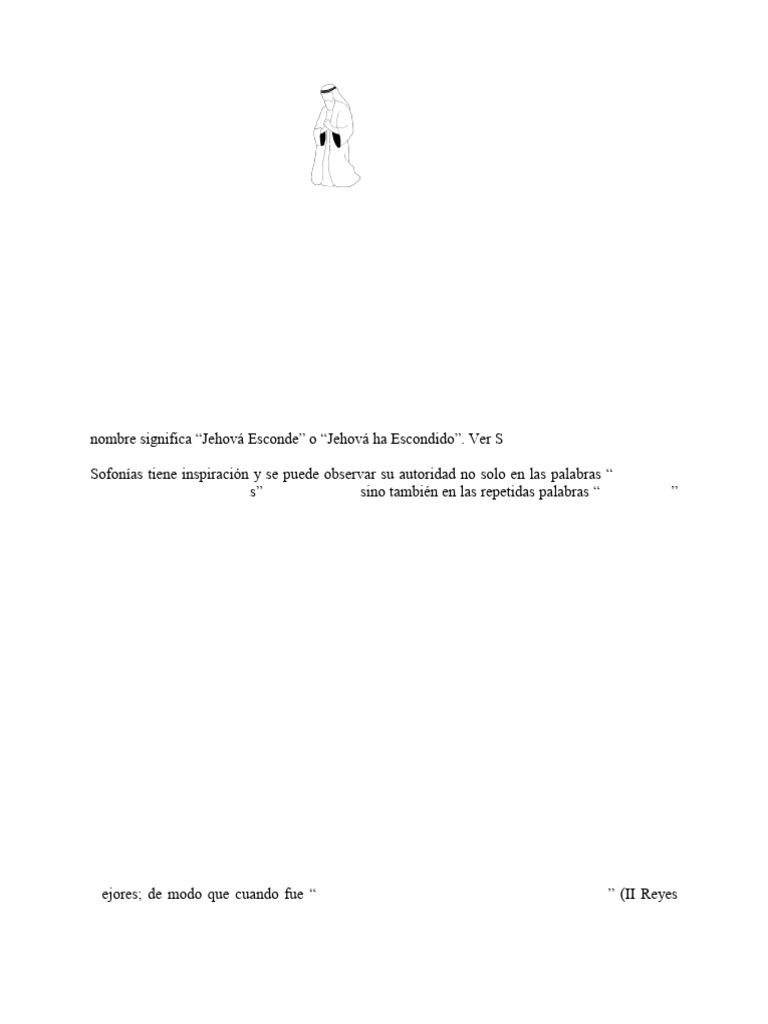 nombre significa “Jehová Esconde” o “Jehová ha Escondido”. Ver S

Sofonías tiene inspiración y se puede observar su autoridad no solo en las palabras “ s” sino también en las repetidas palabras “ ”

ejores; de modo que cuando fue “ ” (II Reyes